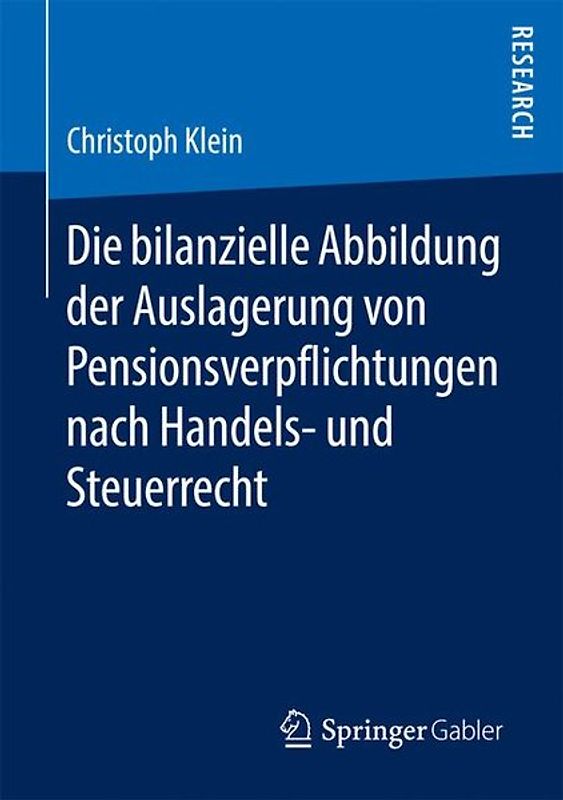 RESEARCH

Christoph Klein

Die bilanzielle Abbildung der Auslagerung von Pensionsverpflichtungen nach Handels- und Steuerrecht

Springer Gabler